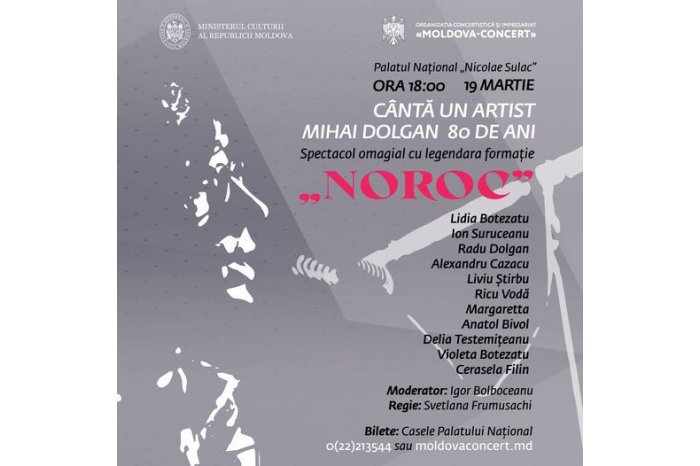 MINISTERUL CULTURII AL REPUBLICII MOLDOVA

ORGANIZAȚIA CONCERTISTICĂ ȘI IMPRESARIAT «MOLDOVA-CONCERT»

Palatul Național „Nicolae Sulac"
ORA 18:00 19 MARTIE
CÂNTĂ UN ARTIST
MIHAI DOLGAN 80 DE ANI
Spectacol omagial cu legendara formație
„NOROC"

Lidia Botezatu
Ion Suruceanu
Radu Dolgan
Alexandru Cazacu
Liviu Știrbu
Ricu Vodă
Margaretta
Anatol Bivol
Delia Testemițeanu
Violeta Botezatu
Cerasela Filin

Moderator: Igor Bolboceanu
Regie: Svetlana Frumusachi

Bilete: Casele Palatului Național
0(22)213544 sau moldovaconcert.md